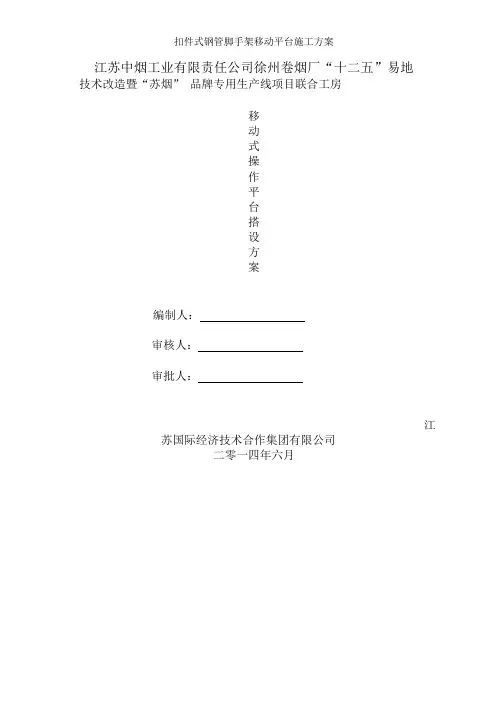 扣件式钢管脚手架移动平台施工方案

江苏中烟工业有限责任公司徐州卷烟厂“十二五”易地技术改造暨“苏烟” 品牌专用生产线项目联合工房

移动式操作平台搭设方案

编制人：

审核人：

审批人：

江苏国际经济技术合作集团有限公司
二零一四年六月